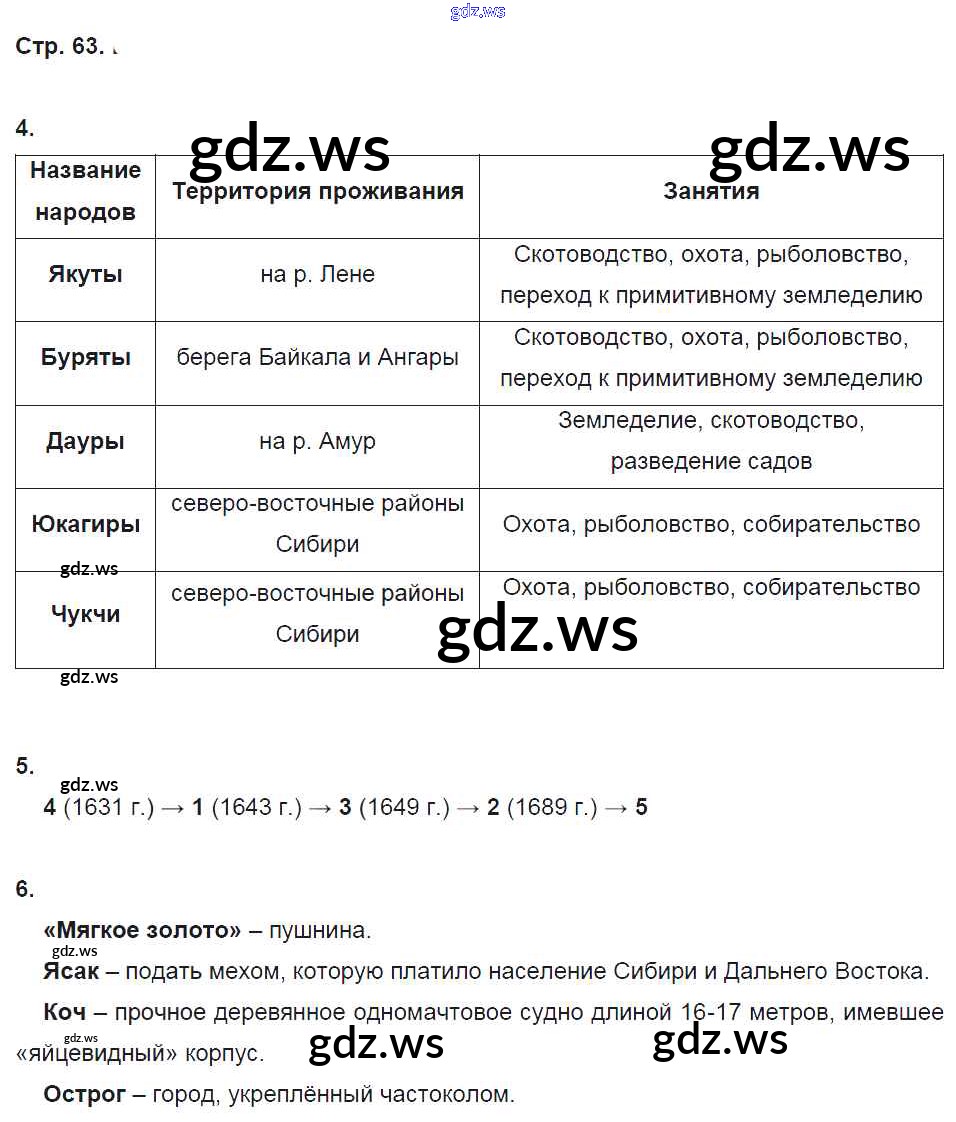 gdz.ws

Стр. 63.

4.

gdz.ws gdz.ws

| Название народов | Территория проживания | Занятия |
|---|---|---|
| Якуты | на р. Лене | Скотоводство, охота, рыболовство, переход к примитивному земледелию |
| Буряты | берега Байкала и Ангары | Скотоводство, охота, рыболовство, переход к примитивному земледелию |
| Дауры | на р. Амур | Земледелие, скотоводство, разведение садов |
| Юкагиры | северо-восточные районы Сибири | Охота, рыболовство, собирательство |
| Чукчи | северо-восточные районы Сибири | Охота, рыболовство, собирательство |

gdz.ws gdz.ws gdz.ws

5.

gdz.ws

4 (1631 г.) → 1 (1643 г.) → 3 (1649 г.) → 2 (1689 г.) → 5

6.

«Мягкое золото» – пушнина.

gdz.ws

Ясак – подать мехом, которую платило население Сибири и Дальнего Востока.

Коч – прочное деревянное одномачтовое судно длиной 16-17 метров, имевшее «яйцевидный» корпус.

gdz.ws gdz.ws gdz.ws

Острог – город, укреплённый частоколом.